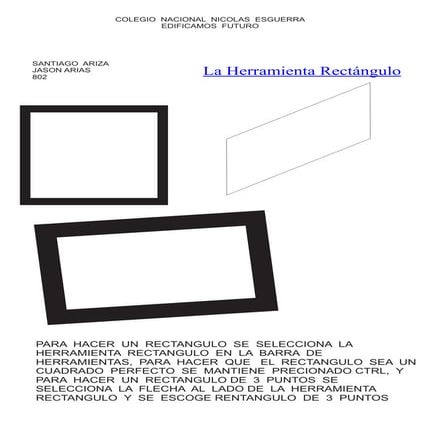 COLEGIO NACIONAL NICOLAS ESGUERRA
EDIFICAMOS FUTURO

SANTIAGO ARIZA
JASON ARIAS
802

La Herramienta Rectángulo

PARA HACER UN RECTANGULO SE SELECCIONA LA HERRAMIENTA RECTANGULO EN LA BARRA DE HERRAMIENTAS, PARA HACER QUE EL RECTANGULO SEA UN CUADRADO PERFECTO SE MANTIENE PRECIONADO CTRL, Y PARA HACER UN RECTANGULO DE 3 PUNTOS SE SELECCIONA LA FLECHA AL LADO DE LA HERRAMIENTA RECTANGULO Y SE ESCOGE RENTANGULO DE 3 PUNTOS